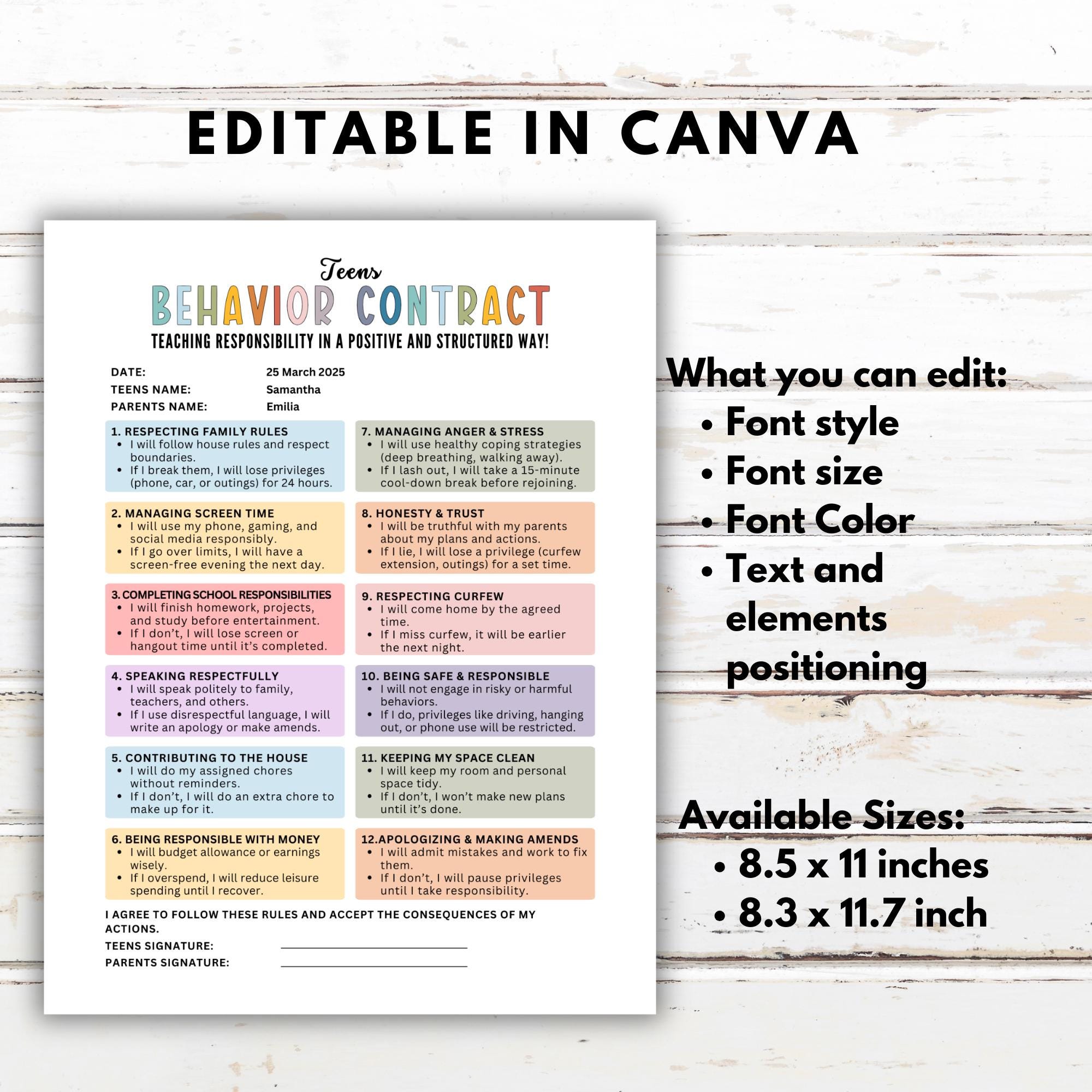 EDITABLE IN CANVA

Teens

BEHAVIOR CONTRACT

TEACHING RESPONSIBILITY IN A POSITIVE AND STRUCTURED WAY!

DATE: 25 March 2025
TEENS NAME: Samantha
PARENTS NAME: Emilia

1. RESPECTING FAMILY RULES
• I will follow house rules and respect boundaries.
• If I break them, I will lose privileges (phone, car, or outings) for 24 hours.

2. MANAGING SCREEN TIME
• I will use my phone, gaming, and social media responsibly.
• If I go over limits, I will have a screen-free evening the next day.

3. COMPLETING SCHOOL RESPONSIBILITIES
• I will finish homework, projects, and study before entertainment.
• If I don't, I will lose screen or hangout time until it's completed.

4. SPEAKING RESPECTFULLY
• I will speak politely to family, teachers, and others.
• If I use disrespectful language, I will write an apology or make amends.

5. CONTRIBUTING TO THE HOUSE
• I will do my assigned chores without reminders.
• If I don't, I will do an extra chore to make up for it.

6. BEING RESPONSIBLE WITH MONEY
• I will budget allowance or earnings wisely.
• If I overspend, I will reduce leisure spending until I recover.

7. MANAGING ANGER & STRESS
• I will use healthy coping strategies (deep breathing, walking away).
• If I lash out, I will take a 15-minute cool-down break before rejoining.

8. HONESTY & TRUST
• I will be truthful with my parents about my plans and actions.
• If I lie, I will lose a privilege (curfew extension, outings) for a set time.

9. RESPECTING CURFEW
• I will come home by the agreed time.
• If I miss curfew, it will be earlier the next night.

10. BEING SAFE & RESPONSIBLE
• I will not engage in risky or harmful behaviors.
• If I do, privileges like driving, hanging out, or phone use will be restricted.

11. KEEPING MY SPACE CLEAN
• I will keep my room and personal space tidy.
• If I don't, I won't make new plans until it's done.

12.APOLOGIZING & MAKING AMENDS
• I will admit mistakes and work to fix them.
• If I don't, I will pause privileges until I take responsibility.

I AGREE TO FOLLOW THESE RULES AND ACCEPT THE CONSEQUENCES OF MY ACTIONS.

TEENS SIGNATURE: ____
PARENTS SIGNATURE: ____

What you can edit:
• Font style
• Font size
• Font Color
• Text and elements positioning

Available Sizes:
• 8.5 x 11 inches
• 8.3 x 11.7 inch